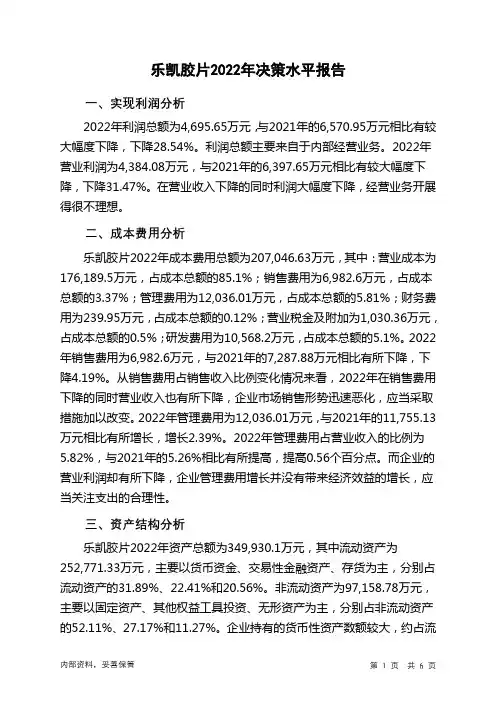 乐凯胶片2022年决策水平报告

一、实现利润分析

2022年利润总额为4,695.65万元，与2021年的6,570.95万元相比有较大幅度下降，下降28.54%。利润总额主要来自于内部经营业务。2022年营业利润为4,384.08万元，与2021年的6,397.65万元相比有较大幅度下降，下降31.47%。在营业收入下降的同时利润大幅度下降，经营业务开展得很不理想。

二、成本费用分析

乐凯胶片2022年成本费用总额为207,046.63万元，其中：营业成本为176,189.5万元，占成本总额的85.1%；销售费用为6,982.6万元，占成本总额的3.37%；管理费用为12,036.01万元，占成本总额的5.81%；财务费用为239.95万元，占成本总额的0.12%；营业税金及附加为1,030.36万元，占成本总额的0.5%；研发费用为10,568.2万元，占成本总额的5.1%。2022年销售费用为6,982.6万元，与2021年的7,287.88万元相比有所下降，下降4.19%。从销售费用占销售收入比例变化情况来看，2022年在销售费用下降的同时营业收入也有所下降，企业市场销售形势迅速恶化，应当采取措施加以改变。2022年管理费用为12,036.01万元，与2021年的11,755.13万元相比有所增长，增长2.39%。2022年管理费用占营业收入的比例为5.82%，与2021年的5.26%相比有所提高，提高0.56个百分点。而企业的营业利润却有所下降，企业管理费用增长并没有带来经济效益的增长，应当关注支出的合理性。

三、资产结构分析

乐凯胶片2022年资产总额为349,930.1万元，其中流动资产为252,771.33万元，主要以货币资金、交易性金融资产、存货为主，分别占流动资产的31.89%、22.41%和20.56%。非流动资产为97,158.78万元，主要以固定资产、其他权益工具投资、无形资产为主，分别占非流动资产的52.11%、27.17%和11.27%。企业持有的货币性资产数额较大，约占流

内部资料，妥善保管　　　　第 1 页　共 6 页